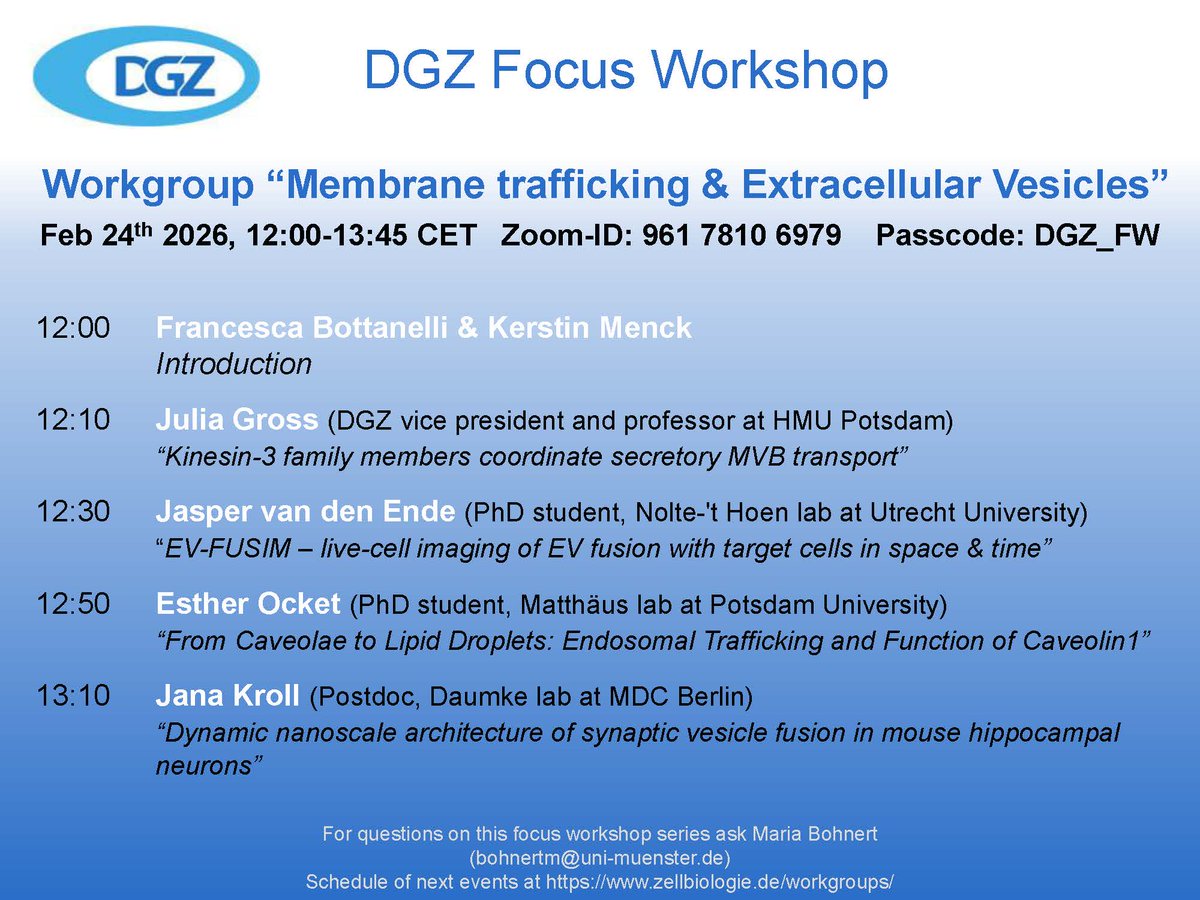 DGZ

DGZ Focus Workshop

Workgroup "Membrane trafficking & Extracellular Vesicles"

Feb 24th 2026, 12:00-13:45 CET Zoom-ID: 961 7810 6979 Passcode: DGZ_FW

12:00 Francesca Bottanelli & Kerstin Menck
Introduction

12:10 Julia Gross (DGZ vice president and professor at HMU Potsdam)
"Kinesin-3 family members coordinate secretory MVB transport"

12:30 Jasper van den Ende (PhD student, Nolte-'t Hoen lab at Utrecht University)
"EV-FUSIM – live-cell imaging of EV fusion with target cells in space & time"

12:50 Esther Ocket (PhD student, Matthäus lab at Potsdam University)
"From Caveolae to Lipid Droplets: Endosomal Trafficking and Function of Caveolin1"

13:10 Jana Kroll (Postdoc, Daumke lab at MDC Berlin)
"Dynamic nanoscale architecture of synaptic vesicle fusion in mouse hippocampal neurons"

For questions on this focus workshop series ask Maria Bohnert
(bohnertm@uni-muenster.de)
Schedule of next events at https://www.zellbiologie.de/workgroups/